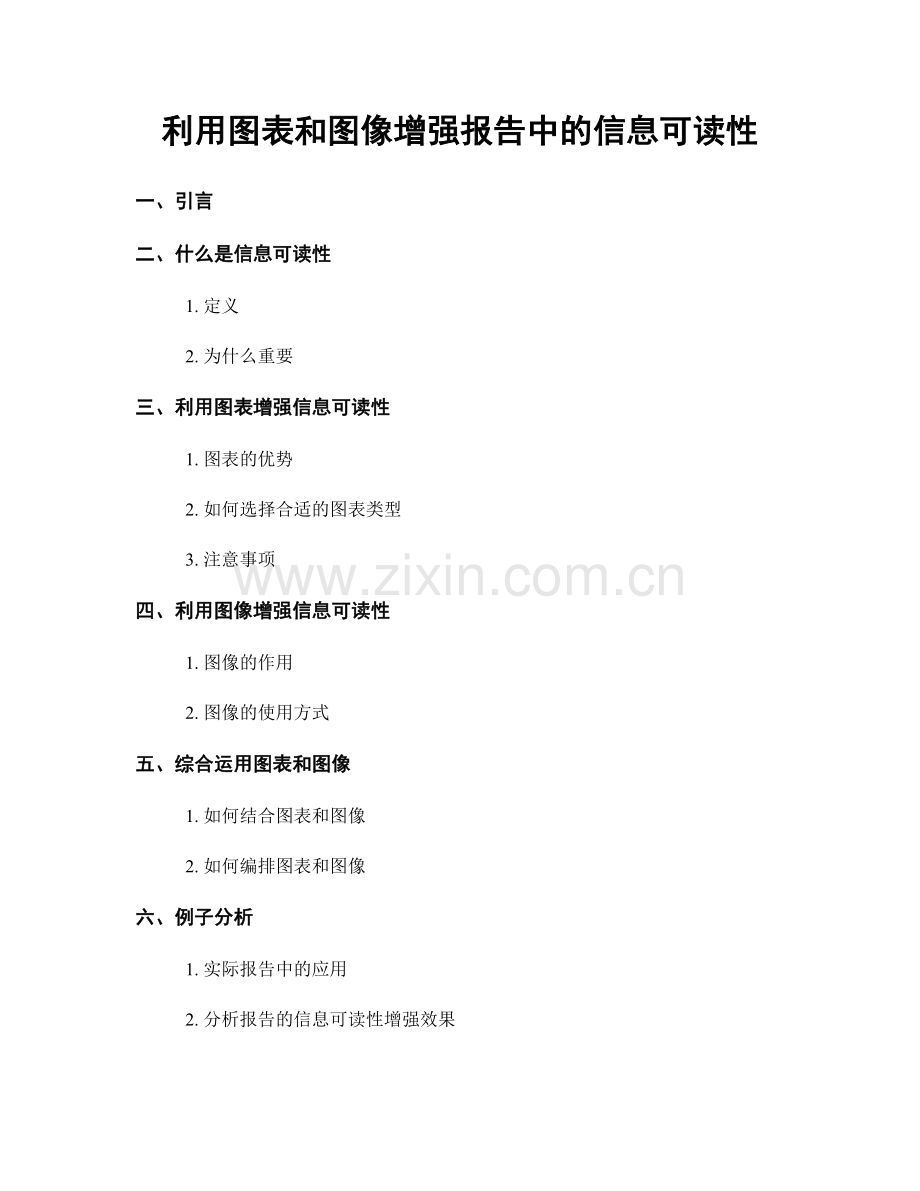 利用图表和图像增强报告中的信息可读性

一、引言

二、什么是信息可读性

1. 定义

2. 为什么重要

三、利用图表增强信息可读性

1. 图表的优势

2. 如何选择合适的图表类型

3. 注意事项

www.zixin.com.cn

四、利用图像增强信息可读性

1. 图像的作用

2. 图像的使用方式

五、综合运用图表和图像

1. 如何结合图表和图像

2. 如何编排图表和图像

六、例子分析

1. 实际报告中的应用

2. 分析报告的信息可读性增强效果